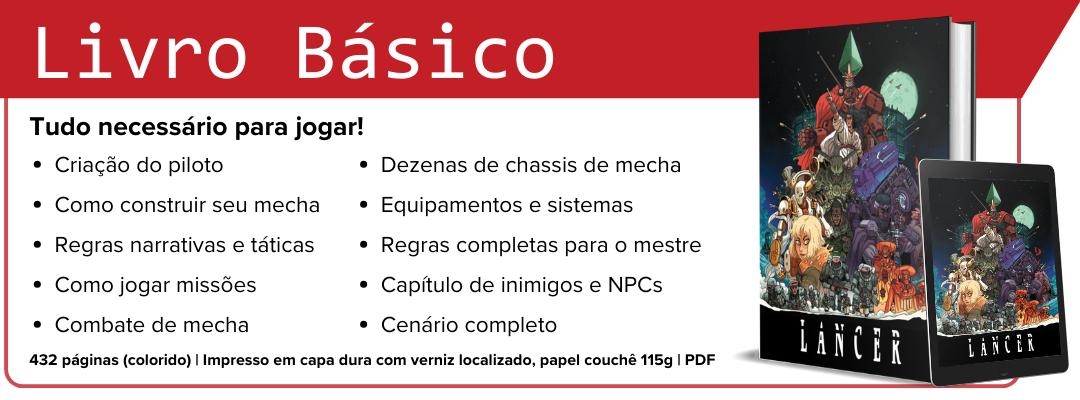 Livro Básico

Tudo necessário para jogar!

• Criação do piloto
• Como construir seu mecha
• Regras narrativas e táticas
• Como jogar missões
• Combate de mecha

• Dezenas de chassis de mecha
• Equipamentos e sistemas
• Regras completas para o mestre
• Capítulo de inimigos e NPCs
• Cenário completo

432 páginas (colorido) | Impresso em capa dura com verniz localizado, papel couchê 115g | PDF

LANCER

LANCER